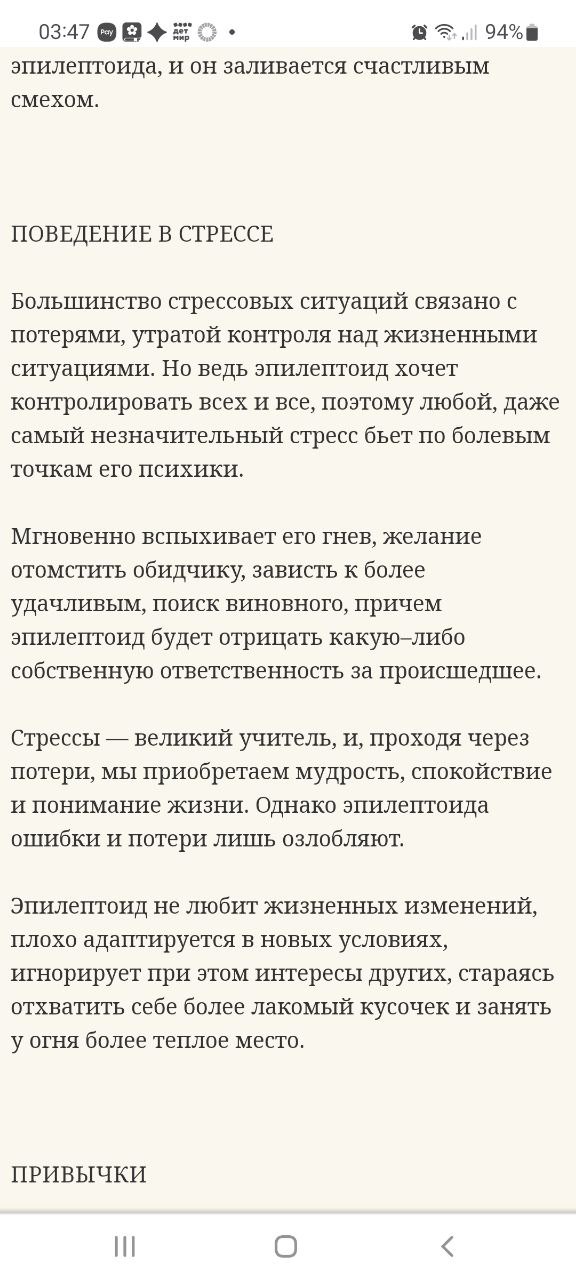 03:47 94%

эпилептоида, и он заливается счастливым смехом.

ПОВЕДЕНИЕ В СТРЕССЕ

Большинство стрессовых ситуаций связано с потерями, утратой контроля над жизненными ситуациями. Но ведь эпилептоид хочет контролировать всех и все, поэтому любой, даже самый незначительный стресс бьет по болевым точкам его психики.

Мгновенно вспыхивает его гнев, желание отомстить обидчику, зависть к более удачливым, поиск виновного, причем эпилептоид будет отрицать какую–либо собственную ответственность за происшедшее.

Стрессы — великий учитель, и, проходя через потери, мы приобретаем мудрость, спокойствие и понимание жизни. Однако эпилептоида ошибки и потери лишь озлобляют.

Эпилептоид не любит жизненных изменений, плохо адаптируется в новых условиях, игнорирует при этом интересы других, стараясь отхватить себе более лакомый кусочек и занять у огня более теплое место.

ПРИВЫЧКИ